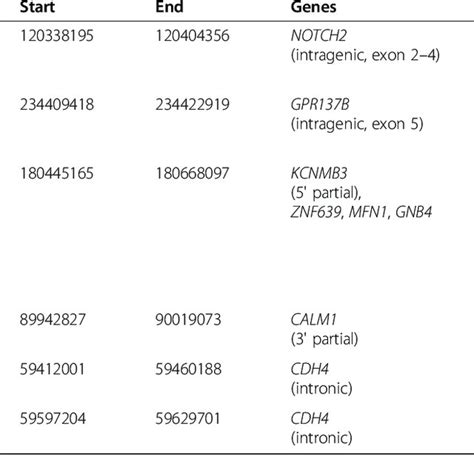 | Start | End | Genes |
|---|---|---|
| 120338195 | 120404356 | NOTCH2 (intragenic, exon 2–4) |
| 234409418 | 234422919 | GPR137B (intragenic, exon 5) |
| 180445165 | 180668097 | KCNMB3 (5' partial), ZNF639, MFN1, GNB4 |
| 89942827 | 90019073 | CALM1 (3' partial) |
| 59412001 | 59460188 | CDH4 (intronic) |
| 59597204 | 59629701 | CDH4 (intronic) |